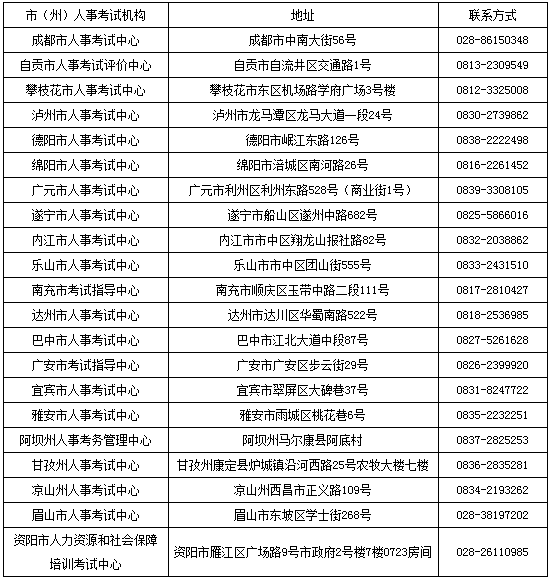 | 市（州）人事考试机构 | 地址 | 联系方式 |
|---|---|---|
| 成都市人事考试中心 | 成都市中南大街56号 | 028-86150348 |
| 自贡市人事考试评价中心 | 自贡市自流井区交通路1号 | 0813-2309549 |
| 攀枝花市人事考试中心 | 攀枝花市东区机场路学府广场3号楼 | 0812-3325008 |
| 泸州市人事考试中心 | 泸州市龙马潭区龙马大道一段24号 | 0830-2739862 |
| 德阳市人事考试中心 | 德阳市岷江东路126号 | 0838-2222498 |
| 绵阳市人事考试中心 | 绵阳市涪城区南河路26号 | 0816-2261452 |
| 广元市人事考试中心 | 广元市利州区利州东路528号（商业街1号） | 0839-3308105 |
| 遂宁市人事考试中心 | 遂宁市船山区遂州中路682号 | 0825-5866016 |
| 内江市人事考试中心 | 内江市市中区翔龙山报社路82号 | 0832-2038862 |
| 乐山市人事考试中心 | 乐山市市中区团山街555号 | 0833-2431510 |
| 南充市考试指导中心 | 南充市顺庆区玉带中路二段111号 | 0817-2810427 |
| 达州市人事考试中心 | 达州市达川区华蜀南路522号 | 0818-2536985 |
| 巴中市人事考试中心 | 巴中市江北大道中段87号 | 0827-5261628 |
| 广安市考试指导中心 | 广安市广安区步云街29号 | 0826-2399920 |
| 宜宾市人事考试中心 | 宜宾市翠屏区大碑巷37号 | 0831-8247722 |
| 雅安市人事考试中心 | 雅安市雨城区桃花巷6号 | 0835-2232251 |
| 阿坝州人事考务管理中心 | 阿坝州马尔康县阿底村 | 0837-2825253 |
| 甘孜州人事考试中心 | 甘孜州康定县炉城镇沿河西路25号农牧大楼七楼 | 0836-2835281 |
| 凉山州人事考试中心 | 凉山州西昌市正义路109号 | 0834-2193262 |
| 眉山市人事考试中心 | 眉山市东坡区学士街268号 | 028-38197202 |
| 资阳市人力资源和社会保障培训考试中心 | 资阳市雁江区广场路9号市政府2号楼7楼0723房间 | 028-26110985 |